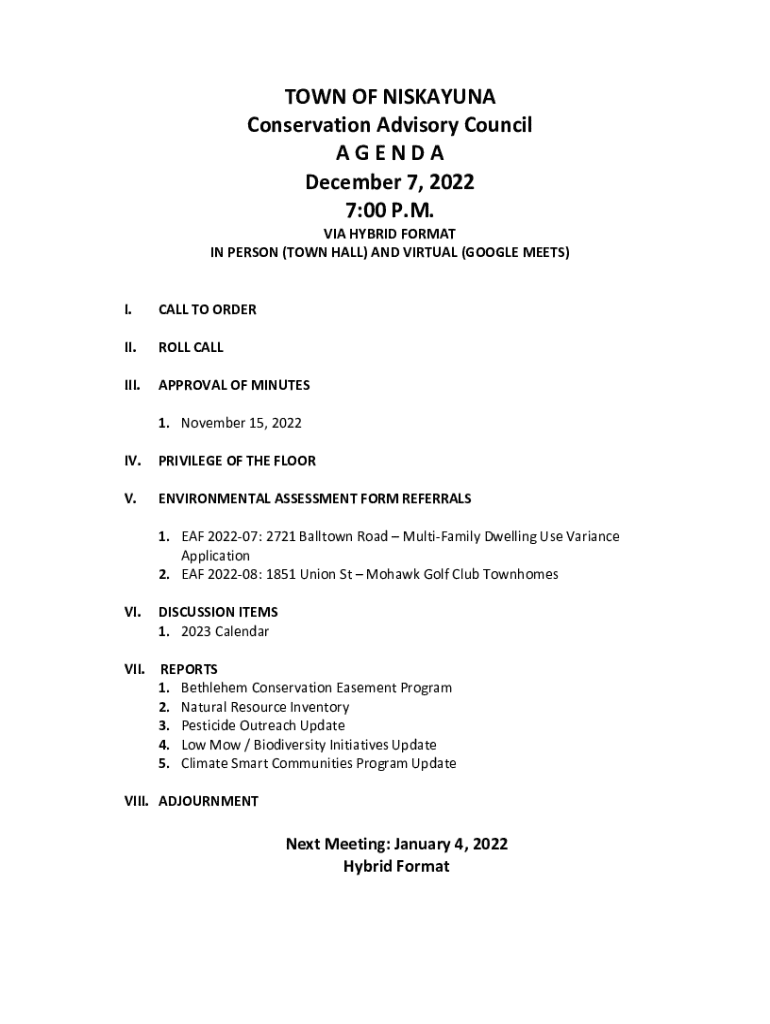 TOWN OF NISKAYUNA
Conservation Advisory Council
A G E N D A
December 7, 2022
7:00 P.M.
VIA HYBRID FORMAT
IN PERSON (TOWN HALL) AND VIRTUAL (GOOGLE MEETS)

I. CALL TO ORDER

II. ROLL CALL

III. APPROVAL OF MINUTES

1. November 15, 2022

IV. PRIVILEGE OF THE FLOOR

V. ENVIRONMENTAL ASSESSMENT FORM REFERRALS

1. EAF 2022-07: 2721 Balltown Road – Multi-Family Dwelling Use Variance Application
2. EAF 2022-08: 1851 Union St – Mohawk Golf Club Townhomes

VI. DISCUSSION ITEMS
1. 2023 Calendar

VII. REPORTS
1. Bethlehem Conservation Easement Program
2. Natural Resource Inventory
3. Pesticide Outreach Update
4. Low Mow / Biodiversity Initiatives Update
5. Climate Smart Communities Program Update

VIII. ADJOURNMENT

Next Meeting: January 4, 2022
Hybrid Format